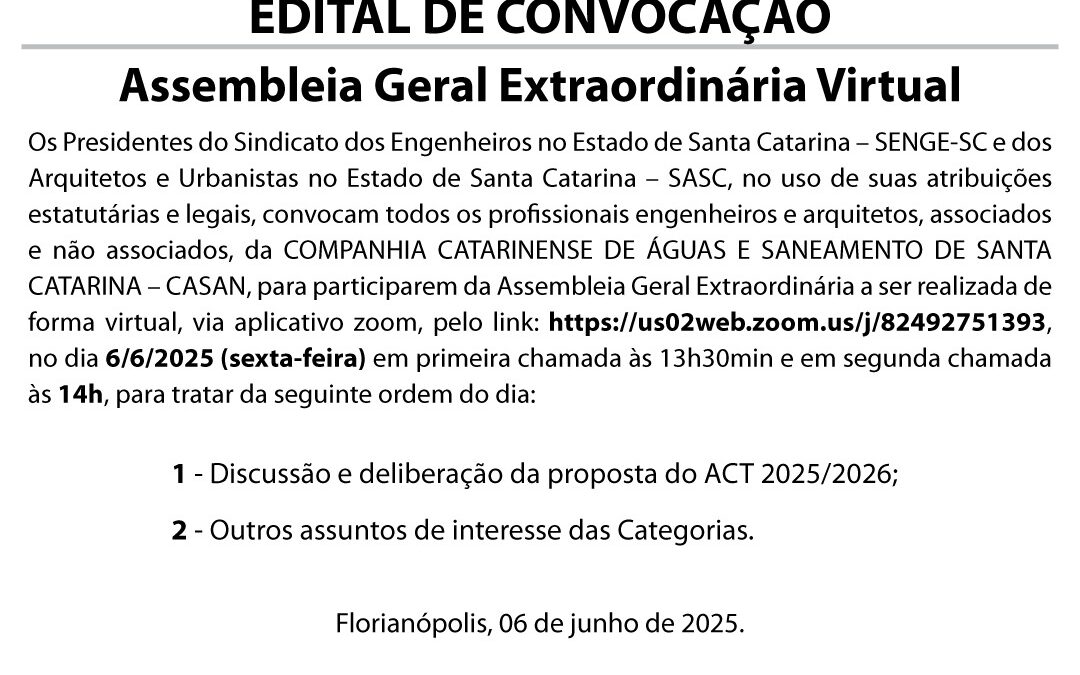 EDITAL DE CONVOCAÇÃO

Assembleia Geral Extraordinária Virtual

Os Presidentes do Sindicato dos Engenheiros no Estado de Santa Catarina – SENGE-SC e dos Arquitetos e Urbanistas no Estado de Santa Catarina – SASC, no uso de suas atribuições estatutárias e legais, convocam todos os profissionais engenheiros e arquitetos, associados e não associados, da COMPANHIA CATARINENSE DE ÁGUAS E SANEAMENTO DE SANTA CATARINA – CASAN, para participarem da Assembleia Geral Extraordinária a ser realizada de forma virtual, via aplicativo zoom, pelo link: https://us02web.zoom.us/j/82492751393, no dia 6/6/2025 (sexta-feira) em primeira chamada às 13h30min e em segunda chamada às 14h, para tratar da seguinte ordem do dia:

1 - Discussão e deliberação da proposta do ACT 2025/2026;

2 - Outros assuntos de interesse das Categorias.

Florianópolis, 06 de junho de 2025.